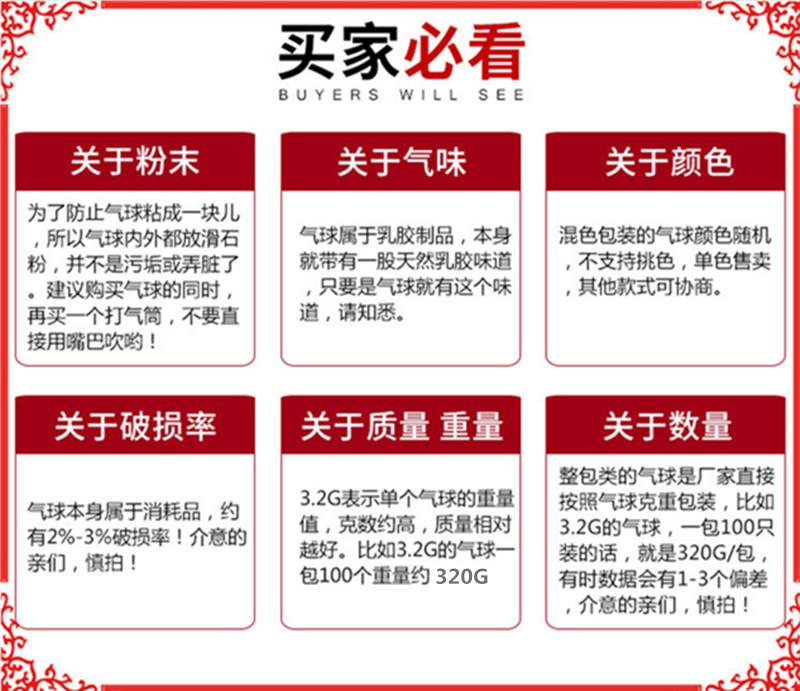 买家必看
BUYERS WILL SEE

关于粉末

为了防止气球粘成一块儿，所以气球内外都放滑石粉，并不是污垢或弄脏了。建议购买气球的同时，再买一个打气筒，不要直接用嘴巴吹哟！

关于气味

气球属于乳胶制品，本身就带有一股天然乳胶味道，只要是气球就有这个味道，请知悉。

关于颜色

混色包装的气球颜色随机，不支持挑色，单色售卖，其他款式可协商。

关于破损率

气球本身属于消耗品，约有2%-3%破损率！介意的亲们，慎拍！

关于质量 重量

3.2G表示单个气球的重量值，克数约高，质量相对越好。比如3.2G的气球一包100个重量约 320G

关于数量

整包类的气球是厂家直接按照气球克重包装，比如3.2G的气球，一包100只装的话，就是320G/包，有时数据会有1-3个偏差，介意的亲们，慎拍！